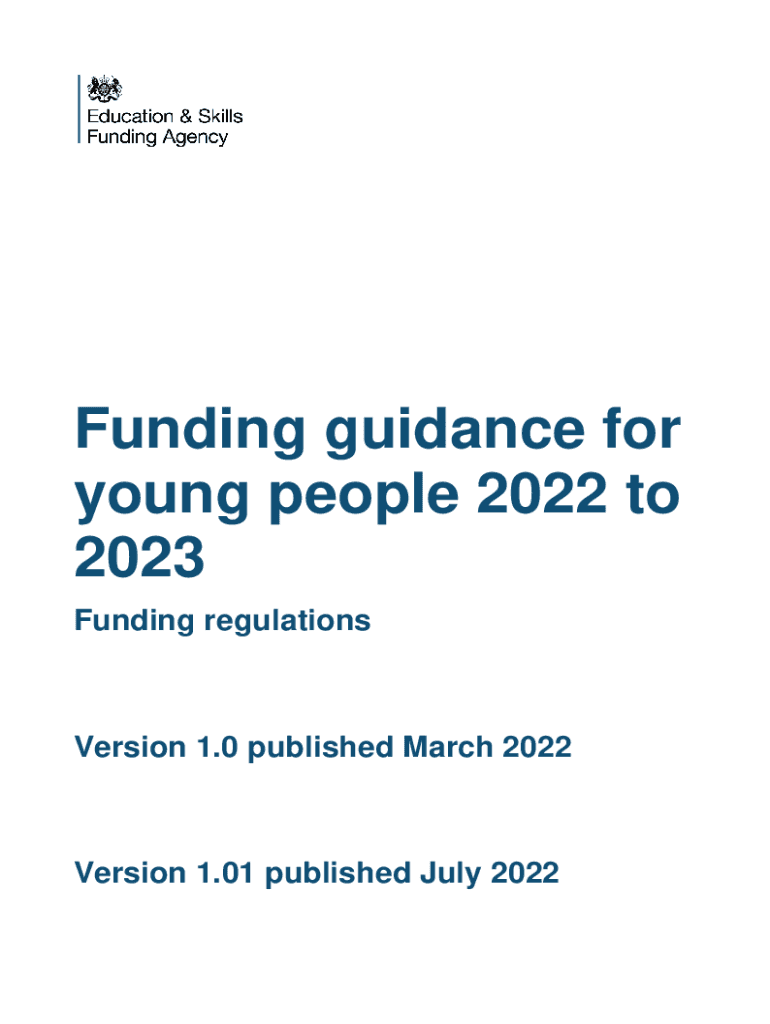 Education & Skills
Funding Agency

Funding guidance for young people 2022 to 2023

Funding regulations

Version 1.0 published March 2022

Version 1.01 published July 2022